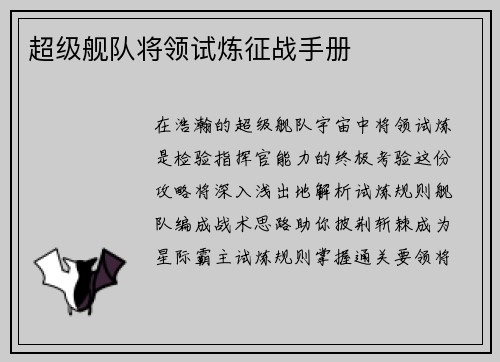 超级舰队将领试炼征战手册

在浩瀚的超级舰队宇宙中将领试炼是检验指挥官能力的终极考验这份攻略将深入浅出地解析试炼规则舰队编成战术思路助你披荆斩棘成为星际霸主试炼规则掌握通关要领将